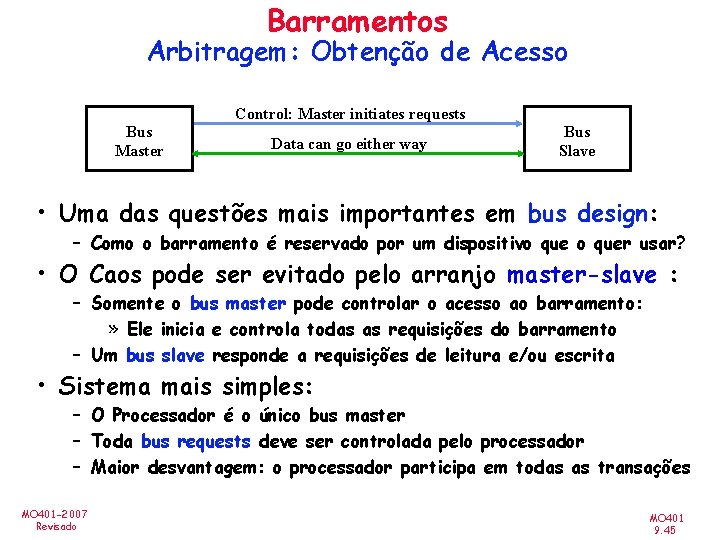 Barramentos
Arbitragem: Obtenção de Acesso

Bus Master

Control: Master initiates requests

Data can go either way

Bus Slave

• Uma das questões mais importantes em bus design:
– Como o barramento é reservado por um dispositivo que o quer usar?
• O Caos pode ser evitado pelo arranjo master-slave :
– Somente o bus master pode controlar o acesso ao barramento:
» Ele inicia e controla todas as requisições do barramento
– Um bus slave responde a requisições de leitura e/ou escrita
• Sistema mais simples:
– O Processador é o único bus master
– Toda bus requests deve ser controlada pelo processador
– Maior desvantagem: o processador participa em todas as transações

MO401-2007
Revisado

MO401
9.45